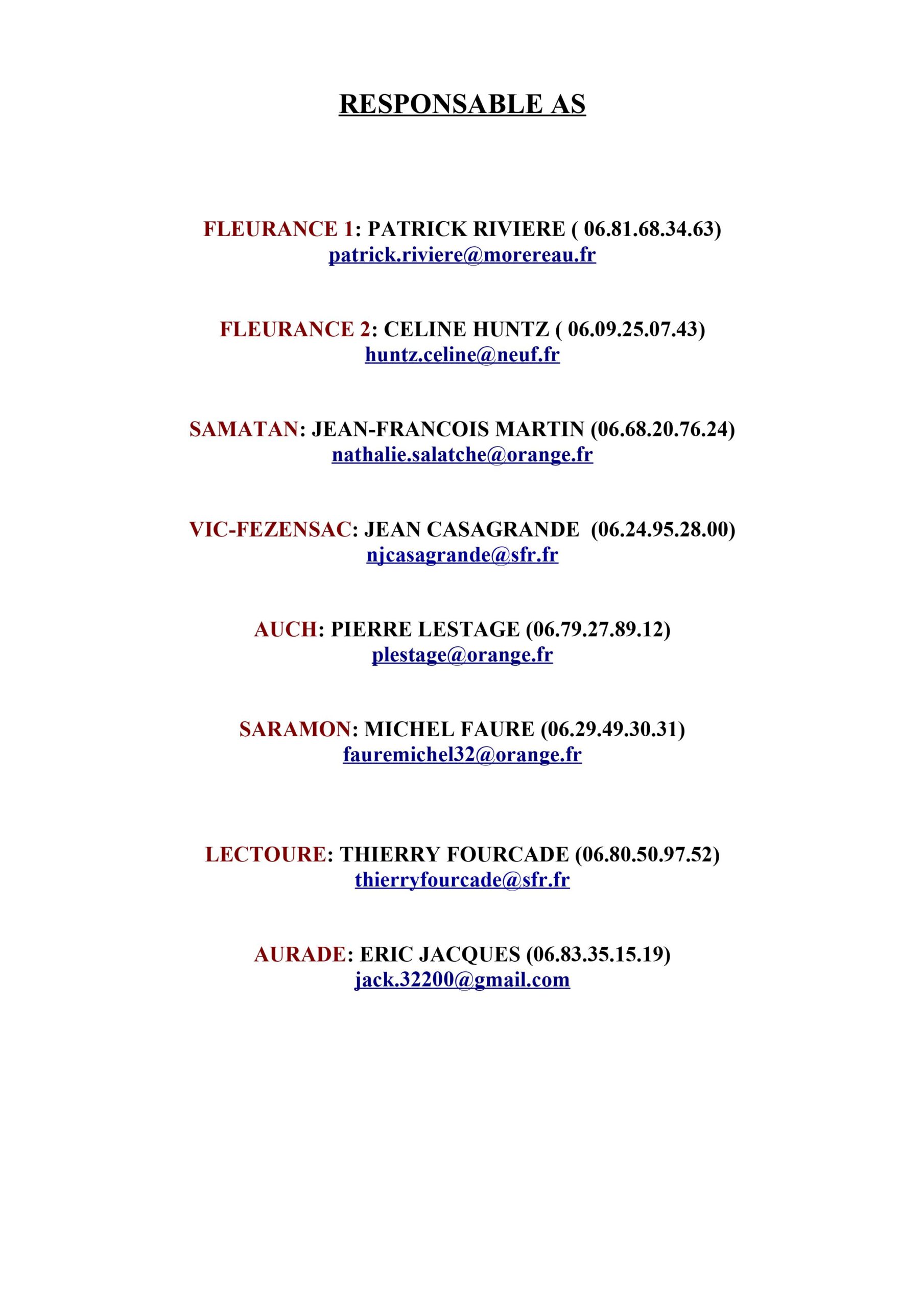 RESPONSABLE AS

FLEURANCE 1: PATRICK RIVIERE ( 06.81.68.34.63)
patrick.riviere@morereau.fr

FLEURANCE 2: CELINE HUNTZ ( 06.09.25.07.43)
huntz.celine@neuf.fr

SAMATAN: JEAN-FRANCOIS MARTIN (06.68.20.76.24)
nathalie.salatche@orange.fr

VIC-FEZENSAC: JEAN CASAGRANDE (06.24.95.28.00)
njcasagrande@sfr.fr

AUCH: PIERRE LESTAGE (06.79.27.89.12)
plestage@orange.fr

SARAMON: MICHEL FAURE (06.29.49.30.31)
fauremichel32@orange.fr

LECTOURE: THIERRY FOURCADE (06.80.50.97.52)
thierryfourcade@sfr.fr

AURADE: ERIC JACQUES (06.83.35.15.19)
jack.32200@gmail.com